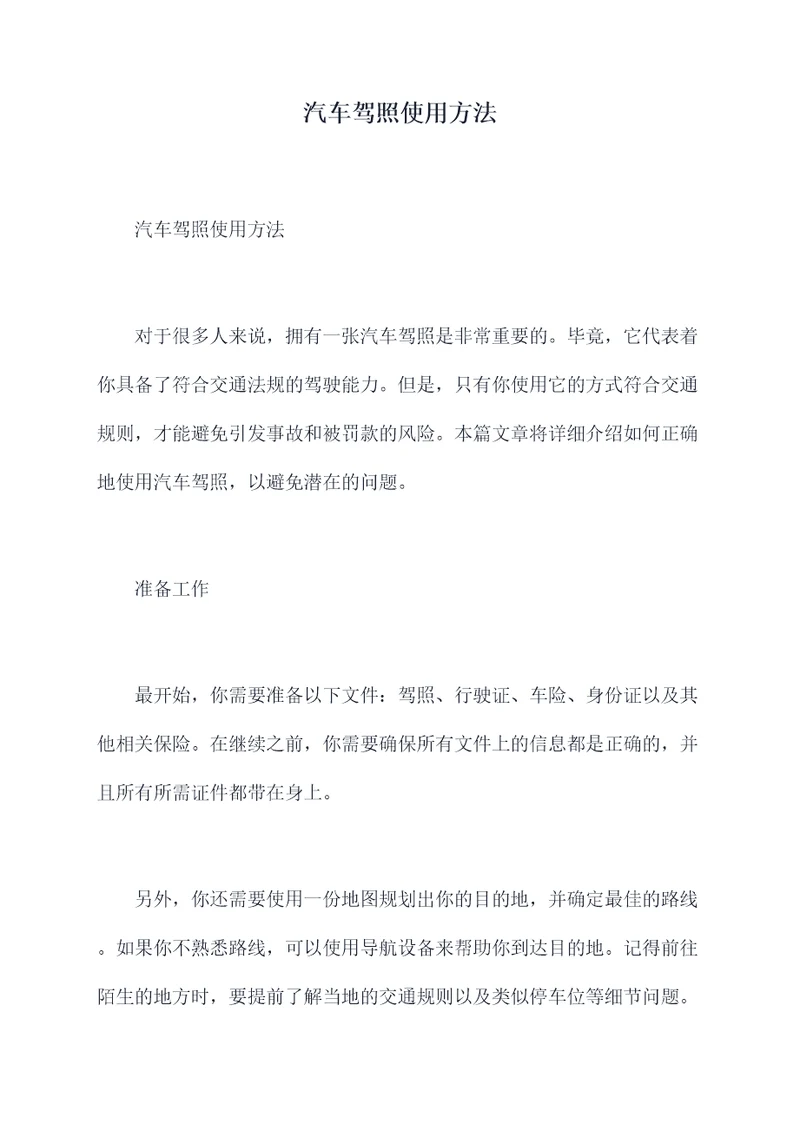 汽车驾照使用方法

汽车驾照使用方法

对于很多人来说，拥有一张汽车驾照是非常重要的。毕竟，它代表着你具备了符合交通法规的驾驶能力。但是，只有你使用它的方式符合交通规则，才能避免引发事故和被罚款的风险。本篇文章将详细介绍如何正确地使用汽车驾照，以避免潜在的问题。

准备工作

最开始，你需要准备以下文件：驾照、行驶证、车险、身份证以及其他相关保险。在继续之前，你需要确保所有文件上的信息都是正确的，并且所有所需证件都带在身上。

另外，你还需要使用一份地图规划出你的目的地，并确定最佳的路线。如果你不熟悉路线，可以使用导航设备来帮助你到达目的地。记得前往陌生的地方时，要提前了解当地的交通规则以及类似停车位等细节问题。